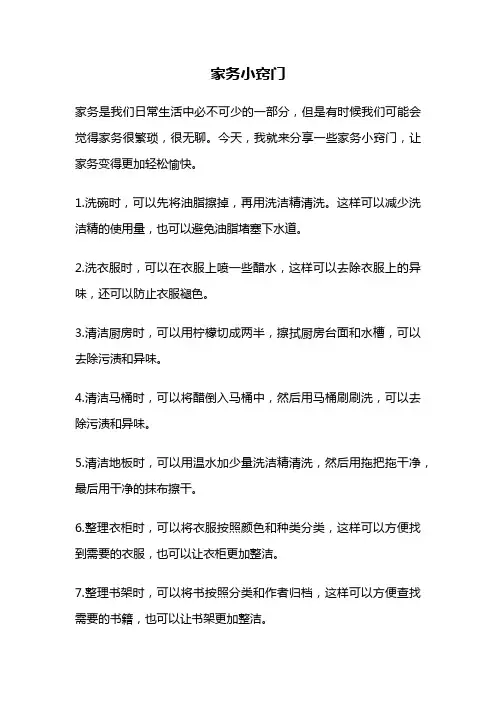 家务小窍门

家务是我们日常生活中必不可少的一部分，但是有时候我们可能会觉得家务很繁琐，很无聊。今天，我就来分享一些家务小窍门，让家务变得更加轻松愉快。

1.洗碗时，可以先将油脂擦掉，再用洗洁精清洗。这样可以减少洗洁精的使用量，也可以避免油脂堵塞下水道。

2.洗衣服时，可以在衣服上喷一些醋水，这样可以去除衣服上的异味，还可以防止衣服褪色。

3.清洁厨房时，可以用柠檬切成两半，擦拭厨房台面和水槽，可以去除污渍和异味。

4.清洁马桶时，可以将醋倒入马桶中，然后用马桶刷刷洗，可以去除污渍和异味。

5.清洁地板时，可以用温水加少量洗洁精清洗，然后用拖把拖干净，最后用干净的抹布擦干。

6.整理衣柜时，可以将衣服按照颜色和种类分类，这样可以方便找到需要的衣服，也可以让衣柜更加整洁。

7.整理书架时，可以将书按照分类和作者归档，这样可以方便查找需要的书籍，也可以让书架更加整洁。